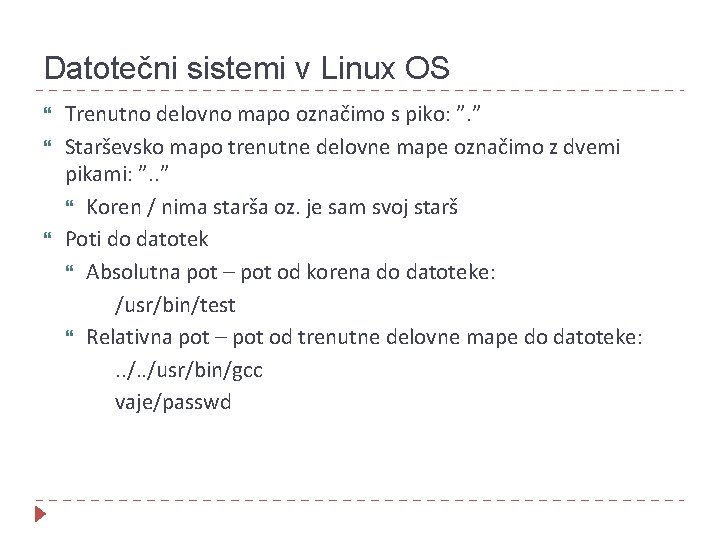 Datotečni sistemi v Linux OS

Trenutno delovno mapo označimo s piko: ”.”

Starševsko mapo trenutne delovne mape označimo z dvemi pikami: ”..”

Koren / nima starša oz. je sam svoj starš

Poti do datotek

Absolutna pot – pot od korena do datoteke:

/usr/bin/test

Relativna pot – pot od trenutne delovne mape do datoteke:

../../usr/bin/gcc

vaje/passwd